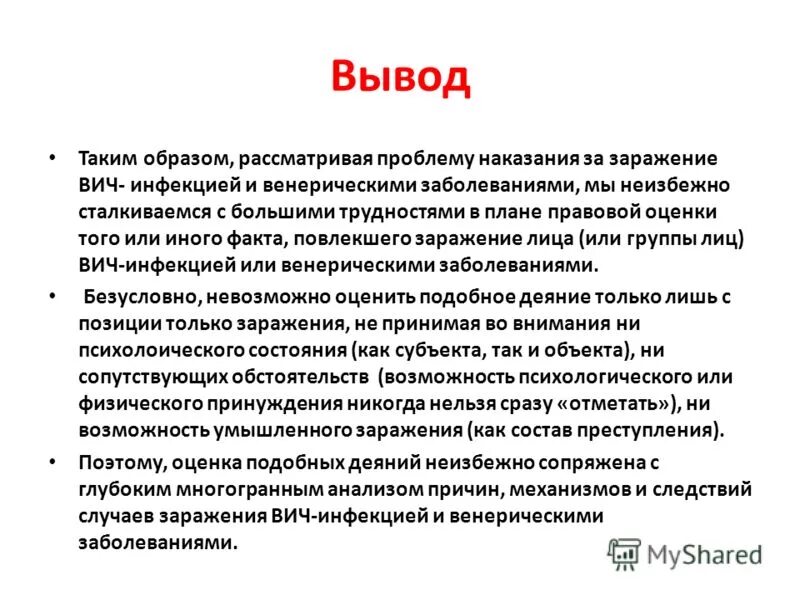 Вывод

• Таким образом, рассматривая проблему наказания за заражение ВИЧ- инфекцией и венерическими заболеваниями, мы неизбежно сталкиваемся с большими трудностями в плане правовой оценки того или иного факта, повлекшего заражение лица (или группы лиц) ВИЧ-инфекцией или венерическими заболеваниями.

• Безусловно, невозможно оценить подобное деяние только лишь с позиции только заражения, не принимая во внимания ни психолоического состояния (как субъекта, так и объекта), ни сопутствующих обстоятельств (возможность психологического или физического принуждения никогда нельзя сразу «отметать»), ни возможность умышленного заражения (как состав преступления).

• Поэтому, оценка подобных деяний неизбежно сопряжена с глубоким многогранным анализом причин, механизмов и следствий случаев заражения ВИЧ-инфекцией и венерическими заболеваниями.

MyShared